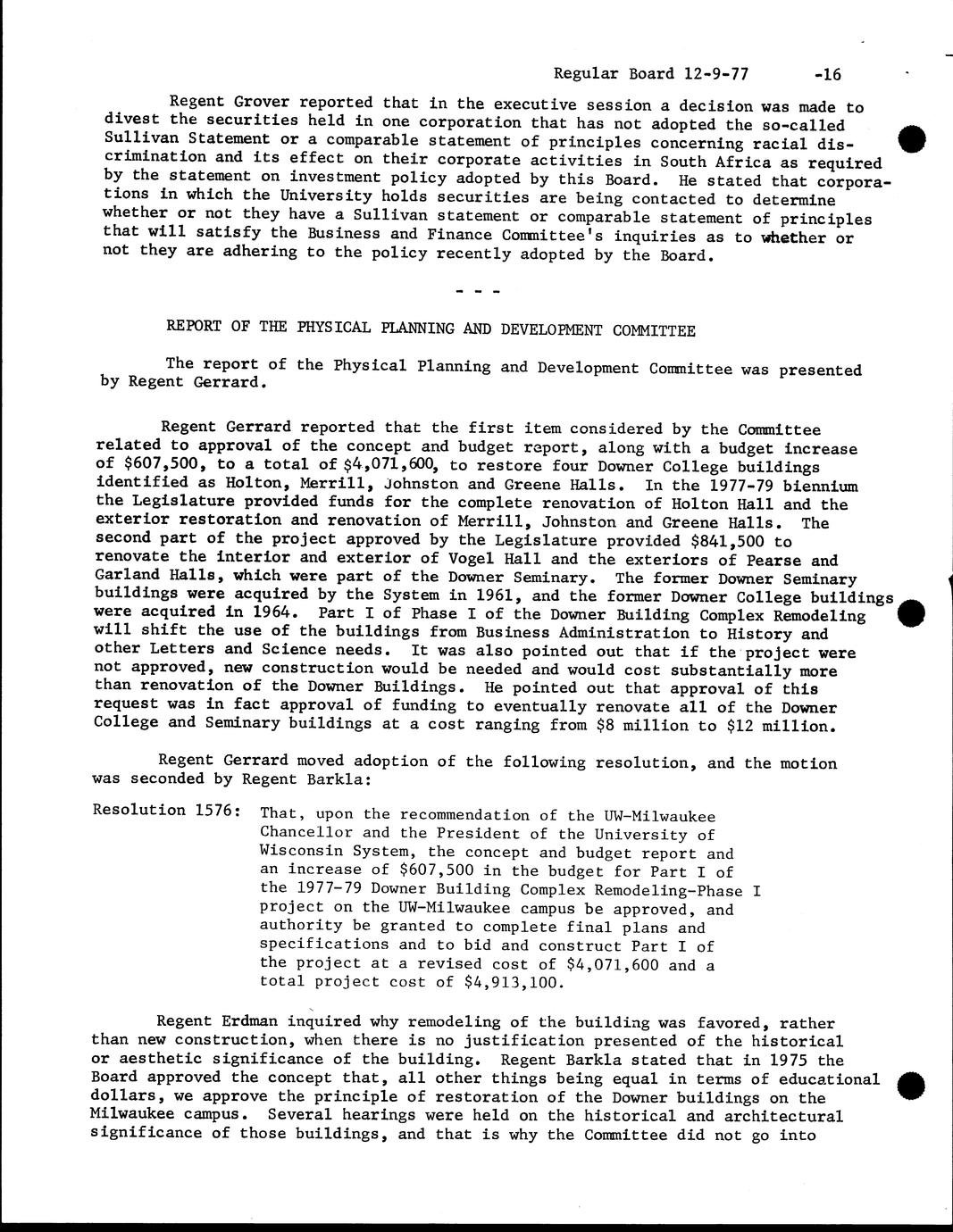 Regular Board 12-9-77 -16

Regent Grover reported that in the executive session a decision was made to divest the securities held in one corporation that has not adopted the so-called Sullivan Statement or a comparable statement of principles concerning racial discrimination and its effect on their corporate activities in South Africa as required by the statement on investment policy adopted by this Board. He stated that corporations in which the University holds securities are being contacted to determine whether or not they have a Sullivan statement or comparable statement of principles that will satisfy the Business and Finance Committee's inquiries as to whether or not they are adhering to the policy recently adopted by the Board.

- - -

REPORT OF THE PHYSICAL PLANNING AND DEVELOPMENT COMMITTEE

The report of the Physical Planning and Development Committee was presented by Regent Gerrard.

Regent Gerrard reported that the first item considered by the Committee related to approval of the concept and budget report, along with a budget increase of $607,500, to a total of $4,071,600, to restore four Downer College buildings identified as Holton, Merrill, Johnston and Greene Halls. In the 1977-79 biennium the Legislature provided funds for the complete renovation of Holton Hall and the exterior restoration and renovation of Merrill, Johnston and Greene Halls. The second part of the project approved by the Legislature provided $841,500 to renovate the interior and exterior of Vogel Hall and the exteriors of Pearse and Garland Halls, which were part of the Downer Seminary. The former Downer Seminary buildings were acquired by the System in 1961, and the former Downer College buildings were acquired in 1964. Part I of Phase I of the Downer Building Complex Remodeling will shift the use of the buildings from Business Administration to History and other Letters and Science needs. It was also pointed out that if the project were not approved, new construction would be needed and would cost substantially more than renovation of the Downer Buildings. He pointed out that approval of this request was in fact approval of funding to eventually renovate all of the Downer College and Seminary buildings at a cost ranging from $8 million to $12 million.

Regent Gerrard moved adoption of the following resolution, and the motion was seconded by Regent Barkla:

Resolution 1576: That, upon the recommendation of the UW-Milwaukee Chancellor and the President of the University of Wisconsin System, the concept and budget report and an increase of $607,500 in the budget for Part I of the 1977-79 Downer Building Complex Remodeling-Phase I project on the UW-Milwaukee campus be approved, and authority be granted to complete final plans and specifications and to bid and construct Part I of the project at a revised cost of $4,071,600 and a total project cost of $4,913,100.

Regent Erdman inquired why remodeling of the building was favored, rather than new construction, when there is no justification presented of the historical or aesthetic significance of the building. Regent Barkla stated that in 1975 the Board approved the concept that, all other things being equal in terms of educational dollars, we approve the principle of restoration of the Downer buildings on the Milwaukee campus. Several hearings were held on the historical and architectural significance of those buildings, and that is why the Committee did not go into